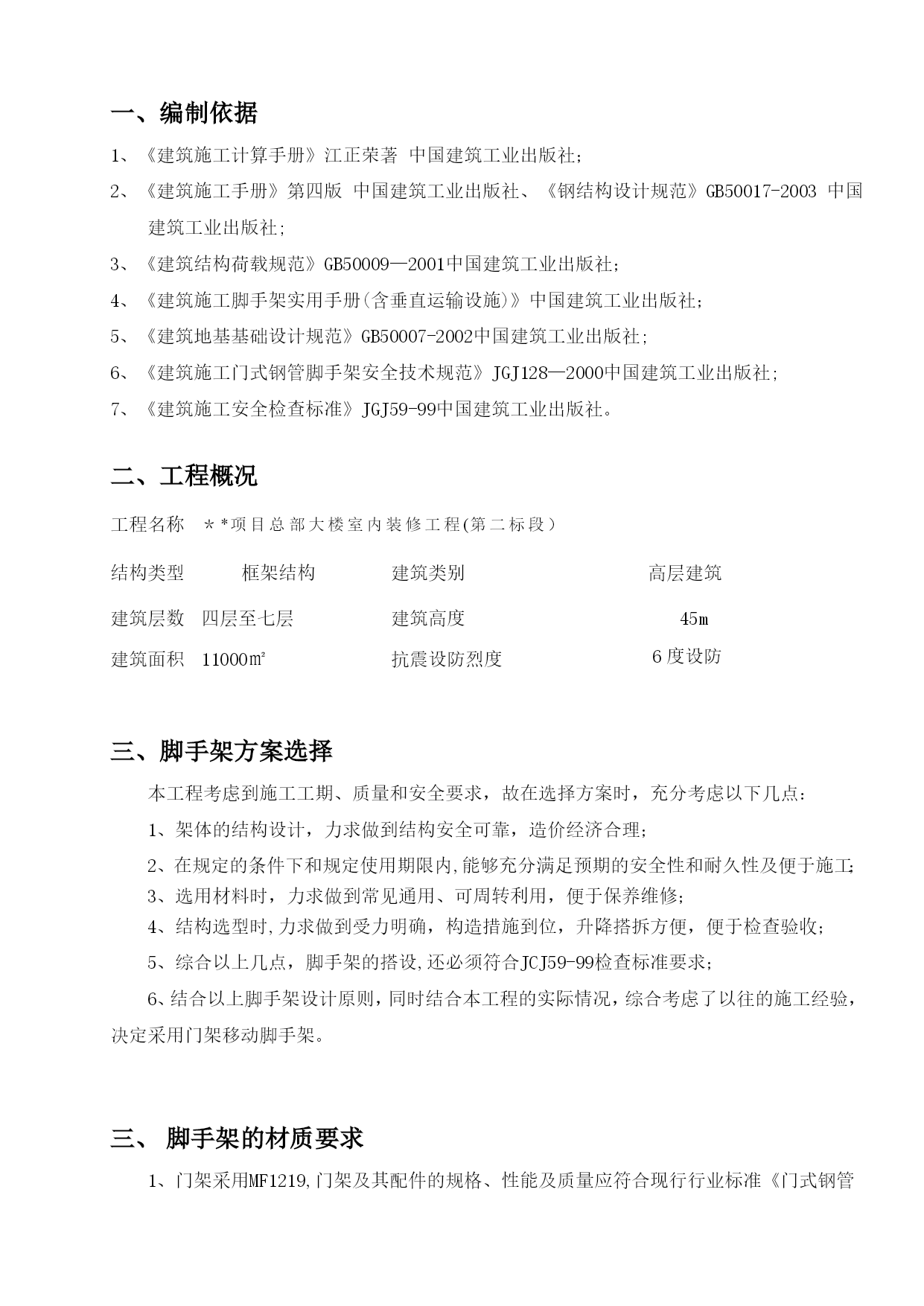 一、编制依据

1、《建筑施工计算手册》江正荣著 中国建筑工业出版社；

2、《建筑施工手册》第四版 中国建筑工业出版社、《钢结构设计规范》GB50017-2003 中国建筑工业出版社；

3、《建筑结构荷载规范》GB50009—2001中国建筑工业出版社；

4、《建筑施工脚手架实用手册(含垂直运输设施)》中国建筑工业出版社；

5、《建筑地基基础设计规范》GB50007-2002中国建筑工业出版社；

6、《建筑施工门式钢管脚手架安全技术规范》JGJ128—2000中国建筑工业出版社；

7、《建筑施工安全检查标准》JGJ59-99中国建筑工业出版社。

二、工程概况

工程名称 **项目总部大楼室内装修工程(第二标段）

结构类型 框架结构 建筑类别 高层建筑

建筑层数 四层至七层 建筑高度 45m

建筑面积 11000㎡ 抗震设防烈度 6度设防

三、脚手架方案选择

本工程考虑到施工工期、质量和安全要求，故在选择方案时，充分考虑以下几点：

1、架体的结构设计，力求做到结构安全可靠，造价经济合理；

2、在规定的条件下和规定使用期限内,能够充分满足预期的安全性和耐久性及便于施工；

3、选用材料时，力求做到常见通用、可周转利用，便于保养维修；

4、结构选型时,力求做到受力明确，构造措施到位，升降搭拆方便，便于检查验收；

5、综合以上几点，脚手架的搭设,还必须符合JCJ59-99检查标准要求；

6、结合以上脚手架设计原则，同时结合本工程的实际情况，综合考虑了以往的施工经验，决定采用门架移动脚手架。

三、 脚手架的材质要求

1、门架采用MF1219,门架及其配件的规格、性能及质量应符合现行行业标准《门式钢管